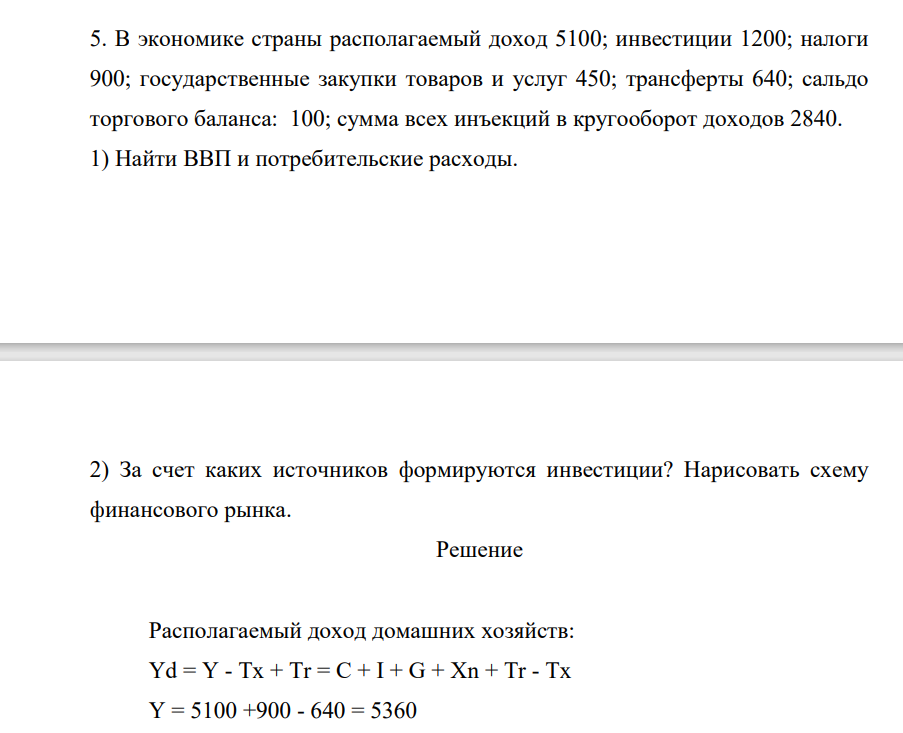 5. В экономике страны располагаемый доход 5100; инвестиции 1200; налоги 900; государственные закупки товаров и услуг 450; трансферты 640; сальдо торгового баланса: 100; сумма всех инъекций в кругооборот доходов 2840.

1) Найти ВВП и потребительские расходы.

2) За счет каких источников формируются инвестиции? Нарисовать схему финансового рынка.

Решение

Располагаемый доход домашних хозяйств:

Yd = Y - Tx + Tr = C + I + G + Xn + Tr - Tx

Y = 5100 +900 - 640 = 5360